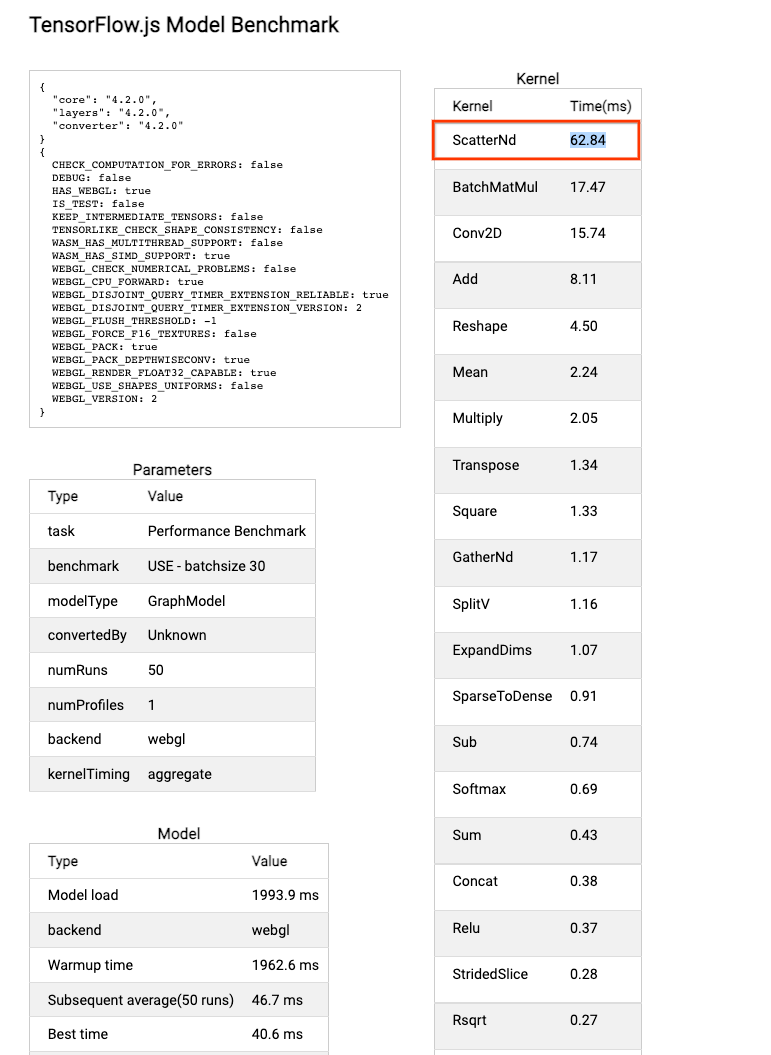 TensorFlow.js Model Benchmark

{
"core": "4.2.0",
"layers": "4.2.0",
"converter": "4.2.0"
}
{
CHECK_COMPUTATION_FOR_ERRORS: false
DEBUG: false
HAS_WEBGL: true
IS_TEST: false
KEEP_INTERMEDIATE_TENSORS: false
TENSORLIKE_CHECK_SHAPE_CONSISTENCY: false
WASM_HAS_MULTITHREAD_SUPPORT: false
WASM_HAS_SIMD_SUPPORT: true
WEBGL_CHECK_NUMERICAL_PROBLEMS: false
WEBGL_CPU_FORWARD: true
WEBGL_DISJOINT_QUERY_TIMER_EXTENSION_RELIABLE: true
WEBGL_DISJOINT_QUERY_TIMER_EXTENSION_VERSION: 2
WEBGL_FLUSH_THRESHOLD: -1
WEBGL_FORCE_F16_TEXTURES: false
WEBGL_PACK: true
WEBGL_PACK_DEPTHWISECONV: true
WEBGL_RENDER_FLOAT32_CAPABLE: true
WEBGL_USE_SHAPES_UNIFORMS: false
WEBGL_VERSION: 2
}

Parameters

| Type | Value |
|---|---|
| task | Performance Benchmark |
| benchmark | USE - batchsize 30 |
| modelType | GraphModel |
| convertedBy | Unknown |
| numRuns | 50 |
| numProfiles | 1 |
| backend | webgl |
| kernelTiming | aggregate |

Model

| Type | Value |
|---|---|
| Model load | 1993.9 ms |
| backend | webgl |
| Warmup time | 1962.6 ms |
| Subsequent average(50 runs) | 46.7 ms |
| Best time | 40.6 ms |

Kernel

| Kernel | Time(ms) |
|---|---|
| ScatterNd | 62.84 |
| BatchMatMul | 17.47 |
| Conv2D | 15.74 |
| Add | 8.11 |
| Reshape | 4.50 |
| Mean | 2.24 |
| Multiply | 2.05 |
| Transpose | 1.34 |
| Square | 1.33 |
| GatherNd | 1.17 |
| SplitV | 1.16 |
| ExpandDims | 1.07 |
| SparseToDense | 0.91 |
| Sub | 0.74 |
| Softmax | 0.69 |
| Sum | 0.43 |
| Concat | 0.38 |
| Relu | 0.37 |
| StridedSlice | 0.28 |
| Rsqrt | 0.27 |